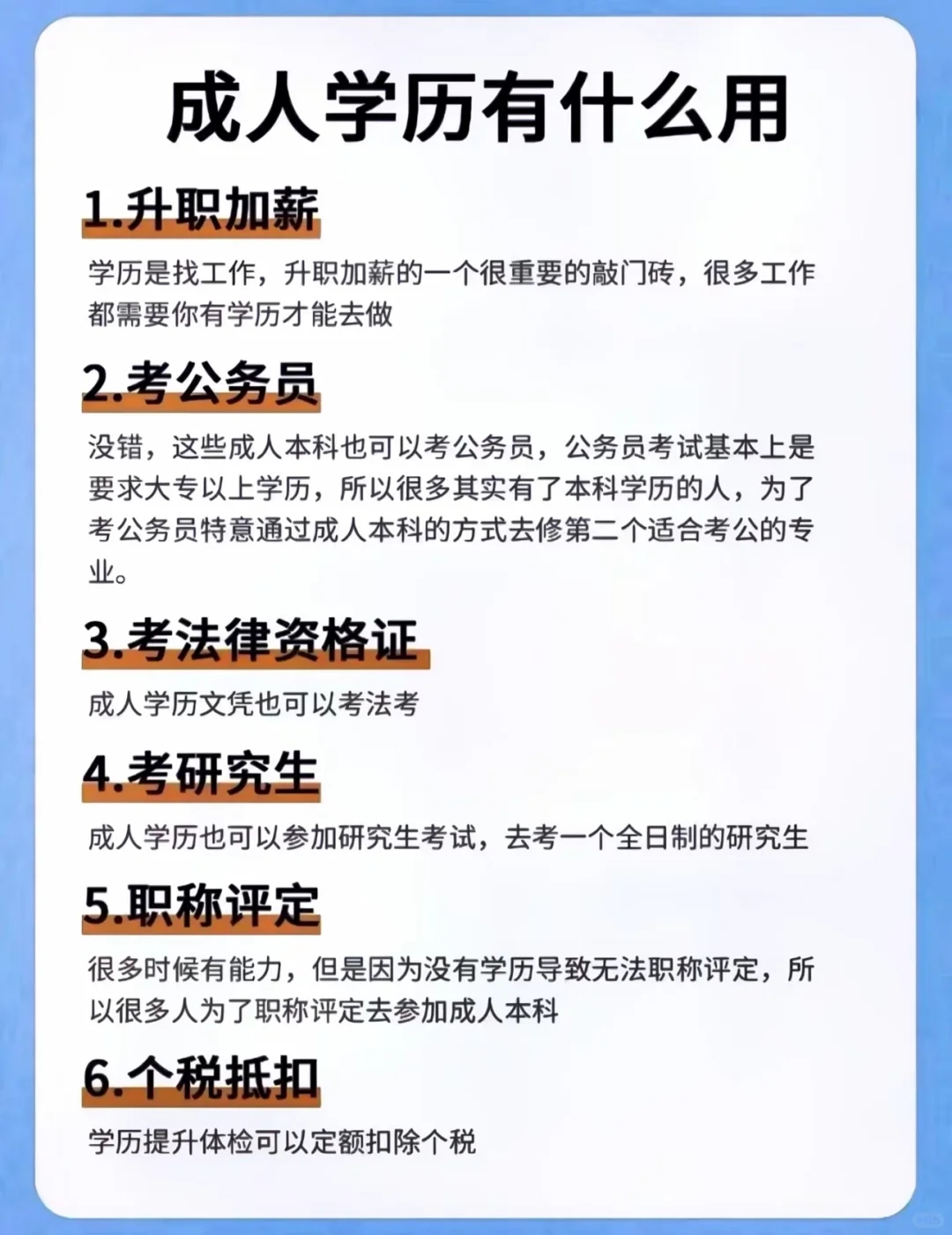 成人学历有什么用

1.升职加薪

学历是找工作，升职加薪的一个很重要的敲门砖，很多工作都需要你有学历才能去做

2.考公务员

没错，这些成人本科也可以考公务员，公务员考试基本上是要求大专以上学历，所以很多其实有了本科学历的人，为了考公务员特意通过成人本科的方式去修第二个适合考公的专业。

3.考法律资格证

成人学历文凭也可以考法考

4.考研究生

成人学历也可以参加研究生考试，去考一个全日制的研究生

5.职称评定

很多时候有能力，但是因为没有学历导致无法职称评定，所以很多人为了职称评定去参加成人本科

6.个税抵扣

学历提升体检可以定额扣除个税